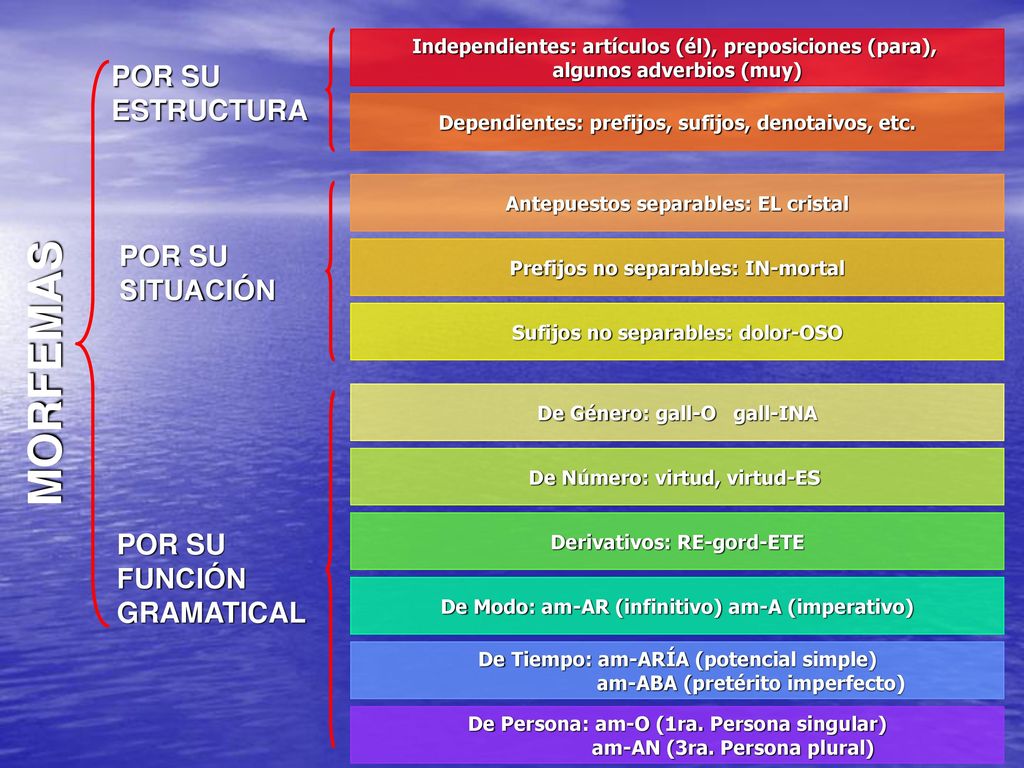 MORFEMAS

POR SU ESTRUCTURA

Independientes: artículos (él), preposiciones (para), algunos adverbios (muy)

Dependientes: prefijos, sufijos, denotaivos, etc.

POR SU SITUACIÓN

Antepuestos separables: EL cristal

Prefijos no separables: IN-mortal

Sufijos no separables: dolor-OSO

POR SU FUNCIÓN GRAMATICAL

De Género: gall-O gall-INA

De Número: virtud, virtud-ES

Derivativos: RE-gord-ETE

De Modo: am-AR (infinitivo) am-A (imperativo)

De Tiempo: am-ARÍA (potencial simple)
am-ABA (pretérito imperfecto)

De Persona: am-O (1ra. Persona singular)
am-AN (3ra. Persona plural)